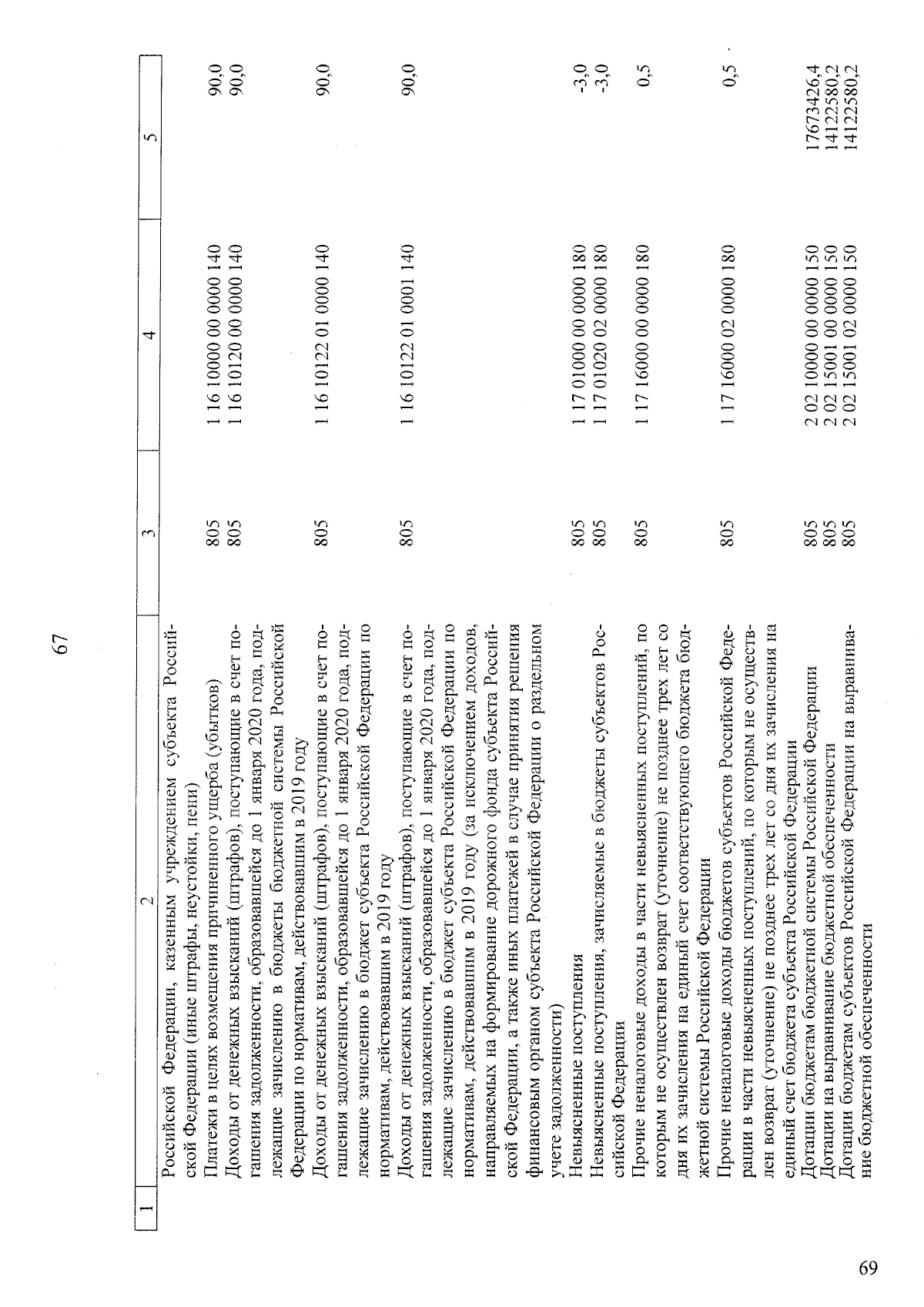 67

| 1 | 2 | 3 | 4 | 5 |
|---|---|---|---|---|
| | Российской Федерации, казенным учреждением субъекта Российской Федерации (иные штрафы, неустойки, пени) | | | |
| | Платежи в целях возмещения причиненного ущерба (убытков) | 805 | 1 16 10000 00 0000 140 | 90,0 |
| | Доходы от денежных взысканий (штрафов), поступающие в счет погашения задолженности, образовавшейся до 1 января 2020 года, подлежащие зачислению в бюджеты бюджетной системы Российской Федерации по нормативам, действовавшим в 2019 году | 805 | 1 16 10120 00 0000 140 | 90,0 |
| | Доходы от денежных взысканий (штрафов), поступающие в счет погашения задолженности, образовавшейся до 1 января 2020 года, подлежащие зачислению в бюджет субъекта Российской Федерации по нормативам, действовавшим в 2019 году | 805 | 1 16 10122 01 0000 140 | 90,0 |
| | Доходы от денежных взысканий (штрафов), поступающие в счет погашения задолженности, образовавшейся до 1 января 2020 года, подлежащие зачислению в бюджет субъекта Российской Федерации по нормативам, действовавшим в 2019 году (за исключением доходов, направляемых на формирование дорожного фонда субъекта Российской Федерации, а также иных платежей в случае принятия решения финансовым органом субъекта Российской Федерации о раздельном учете задолженности) | 805 | 1 16 10122 01 0001 140 | 90,0 |
| | Невыясненные поступления | 805 | 1 17 01000 00 0000 180 | -3,0 |
| | Невыясненные поступления, зачисляемые в бюджеты субъектов Российской Федерации | 805 | 1 17 01020 02 0000 180 | -3,0 |
| | Прочие неналоговые доходы в части невыясненных поступлений, по которым не осуществлен возврат (уточнение) не позднее трех лет со дня их зачисления на единый счет соответствующего бюджета бюджетной системы Российской Федерации | 805 | 1 17 16000 00 0000 180 | 0,5 |
| | Прочие неналоговые доходы бюджетов субъектов Российской Федерации в части невыясненных поступлений, по которым не осуществлен возврат (уточнение) не позднее трех лет со дня их зачисления на единый счет бюджета субъекта Российской Федерации | 805 | 1 17 16000 02 0000 180 | 0,5 |
| | Дотации бюджетам бюджетной системы Российской Федерации | 805 | 2 02 10000 00 0000 150 | 17673426,4 |
| | Дотации на выравнивание бюджетной обеспеченности | 805 | 2 02 15001 00 0000 150 | 14122580,2 |
| | Дотации бюджетам субъектов Российской Федерации на выравнивание бюджетной обеспеченности | 805 | 2 02 15001 02 0000 150 | 14122580,2 |

69